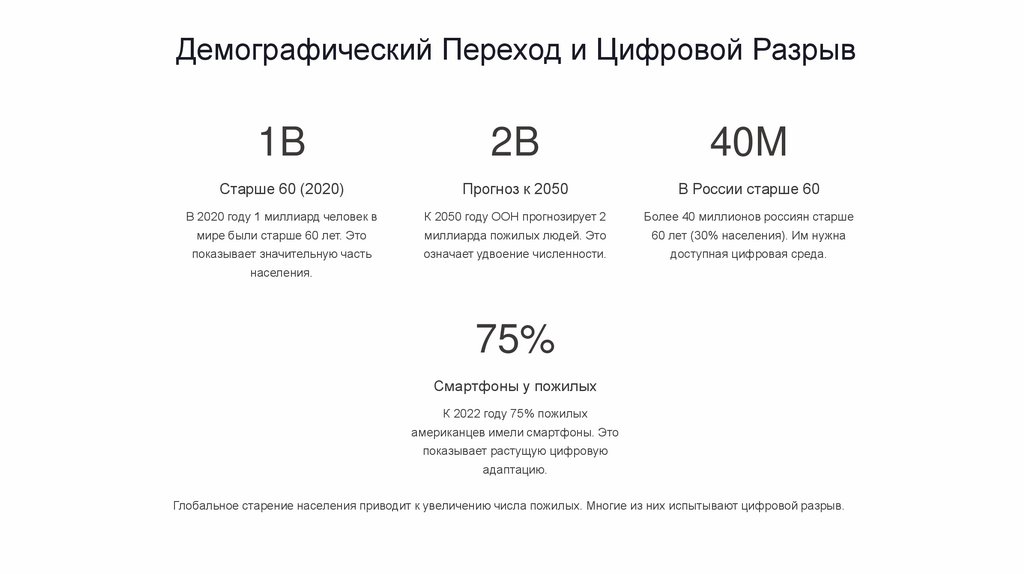 Демографический Переход и Цифровой Разрыв

1B

Старше 60 (2020)

В 2020 году 1 миллиард человек в мире были старше 60 лет. Это показывает значительную часть населения.

2B

Прогноз к 2050

К 2050 году ООН прогнозирует 2 миллиарда пожилых людей. Это означает удвоение численности.

40M

В России старше 60

Более 40 миллионов россиян старше 60 лет (30% населения). Им нужна доступная цифровая среда.

75%

Смартфоны у пожилых

К 2022 году 75% пожилых американцев имели смартфоны. Это показывает растущую цифровую адаптацию.

Глобальное старение населения приводит к увеличению числа пожилых. Многие из них испытывают цифровой разрыв.